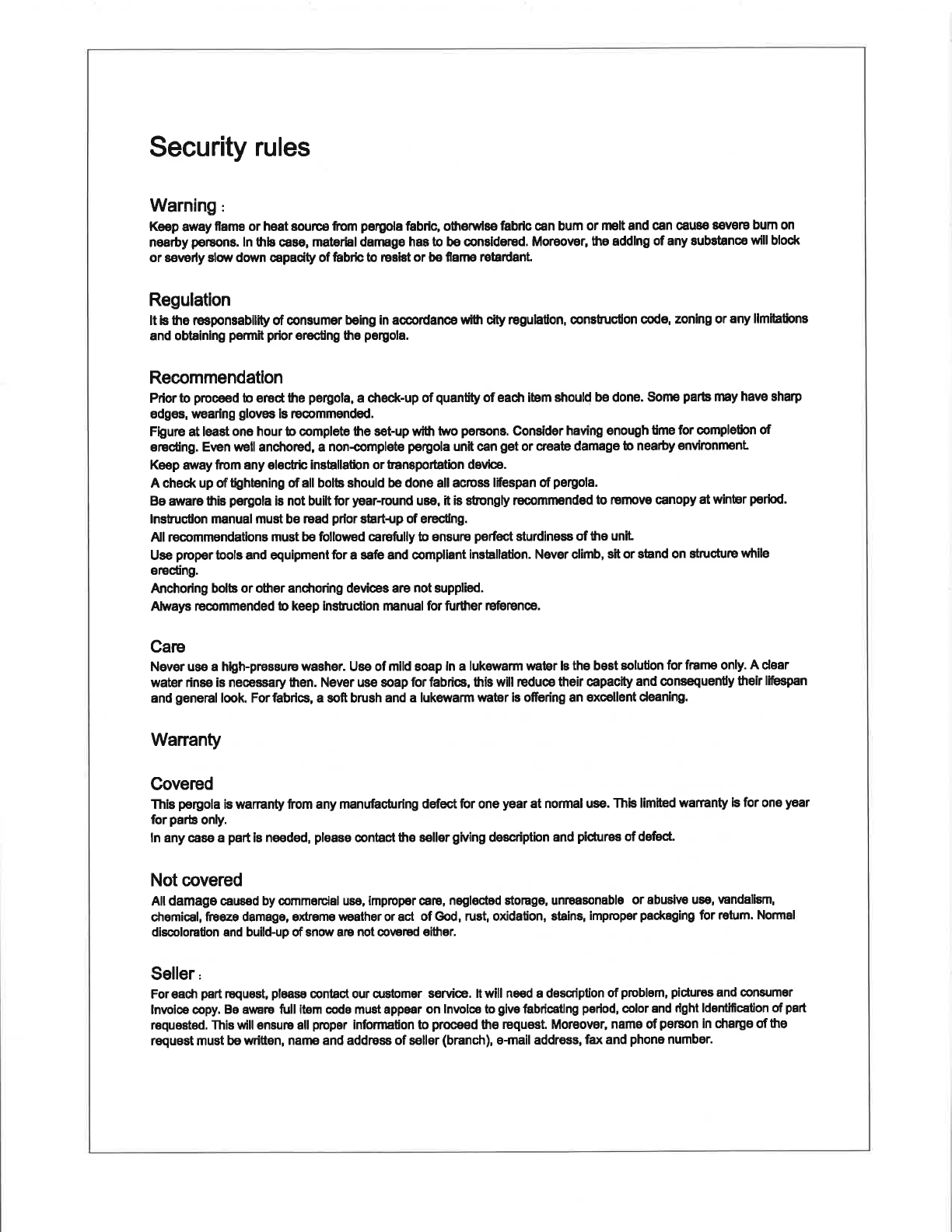 Security rules

Warning :
Keep away flame or heat source from pergola fabric, otherwise fabric can burn or melt and can cause severe burn on nearby persons. In this case, material damage has to be considered. Moreover, the adding of any substance will block or severly slow down capacity of fabric to resist or be flame retardant.

Regulation
It is the responsability of consumer being in accordance with city regulation, construction code, zoning or any limitations and obtaining permit prior erecting the pergola.

Recommendation
Prior to proceed to erect the pergola, a check-up of quantity of each item should be done. Some parts may have sharp edges, wearing gloves is recommended.
Figure at least one hour to complete the set-up with two persons. Consider having enough time for completion of erecting. Even well anchored, a non-complete pergola unit can get or create damage to nearby environment.
Keep away from any electric installation or transportation device.
A check up of tightening of all bolts should be done all across lifespan of pergola.
Be aware this pergola is not built for year-round use, it is strongly recommended to remove canopy at winter period.
Instruction manual must be read prior start-up of erecting.
All recommendations must be followed carefully to ensure perfect sturdiness of the unit.
Use proper tools and equipment for a safe and compliant installation. Never climb, sit or stand on structure while erecting.
Anchoring bolts or other anchoring devices are not supplied.
Always recommended to keep instruction manual for further reference.

Care
Never use a high-pressure washer. Use of mild soap in a lukewarm water is the best solution for frame only. A clear water rinse is necessary then. Never use soap for fabrics, this will reduce their capacity and consequently their lifespan and general look. For fabrics, a soft brush and a lukewarm water is offering an excellent cleaning.

Warranty

Covered
This pergola is warranty from any manufacturing defect for one year at normal use. This limited warranty is for one year for parts only.
In any case a part is needed, please contact the seller giving description and pictures of defect.

Not covered
All damage caused by commercial use, improper care, neglected storage, unreasonable or abusive use, vandalism, chemical, freeze damage, extreme weather or act of God, rust, oxidation, stains, improper packaging for return. Normal discoloration and build-up of snow are not covered either.

Seller :
For each part request, please contact our customer service. It will need a description of problem, pictures and consumer invoice copy. Be aware full item code must appear on invoice to give fabricating period, color and right identification of part requested. This will ensure all proper information to proceed the request. Moreover, name of person in charge of the request must be written, name and address of seller (branch), e-mail address, fax and phone number.